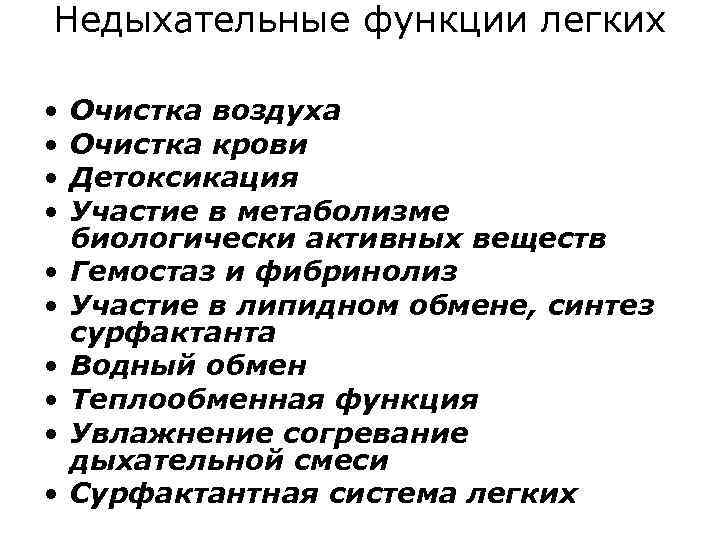 Недыхательные функции легких

• Очистка воздуха
• Очистка крови
• Детоксикация
• Участие в метаболизме биологически активных веществ
• Гемостаз и фибринолиз
• Участие в липидном обмене, синтез сурфактанта
• Водный обмен
• Теплообменная функция
• Увлажнение согревание дыхательной смеси
• Сурфактантная система легких